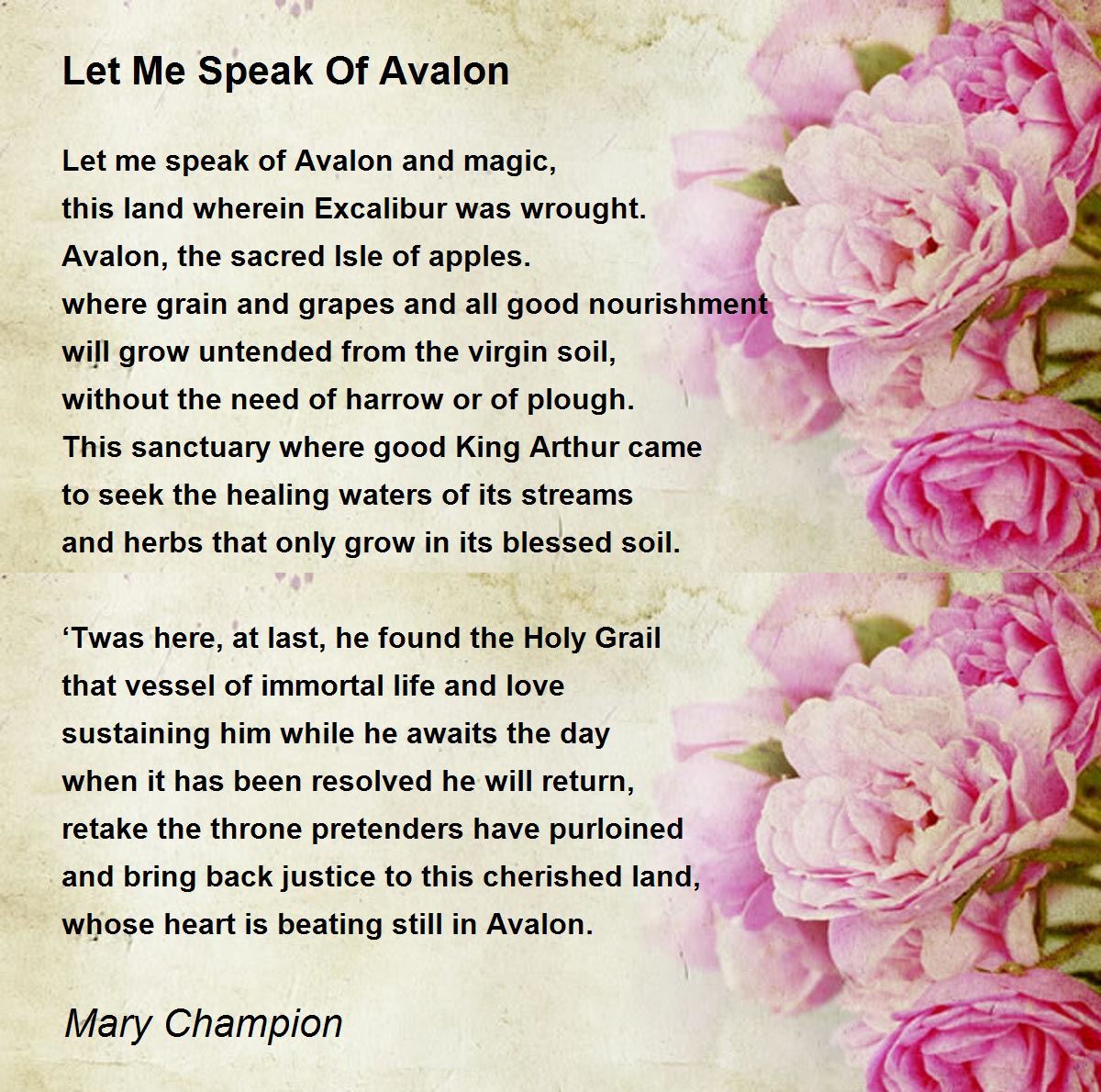 Let Me Speak Of Avalon

Let me speak of Avalon and magic,
this land wherein Excalibur was wrought.
Avalon, the sacred Isle of apples.
where grain and grapes and all good nourishment
will grow untended from the virgin soil,
without the need of harrow or of plough.
This sanctuary where good King Arthur came
to seek the healing waters of its streams
and herbs that only grow in its blessed soil.

'Twas here, at last, he found the Holy Grail
that vessel of immortal life and love
sustaining him while he awaits the day
when it has been resolved he will return,
retake the throne pretenders have purloined
and bring back justice to this cherished land,
whose heart is beating still in Avalon.

Mary Champion